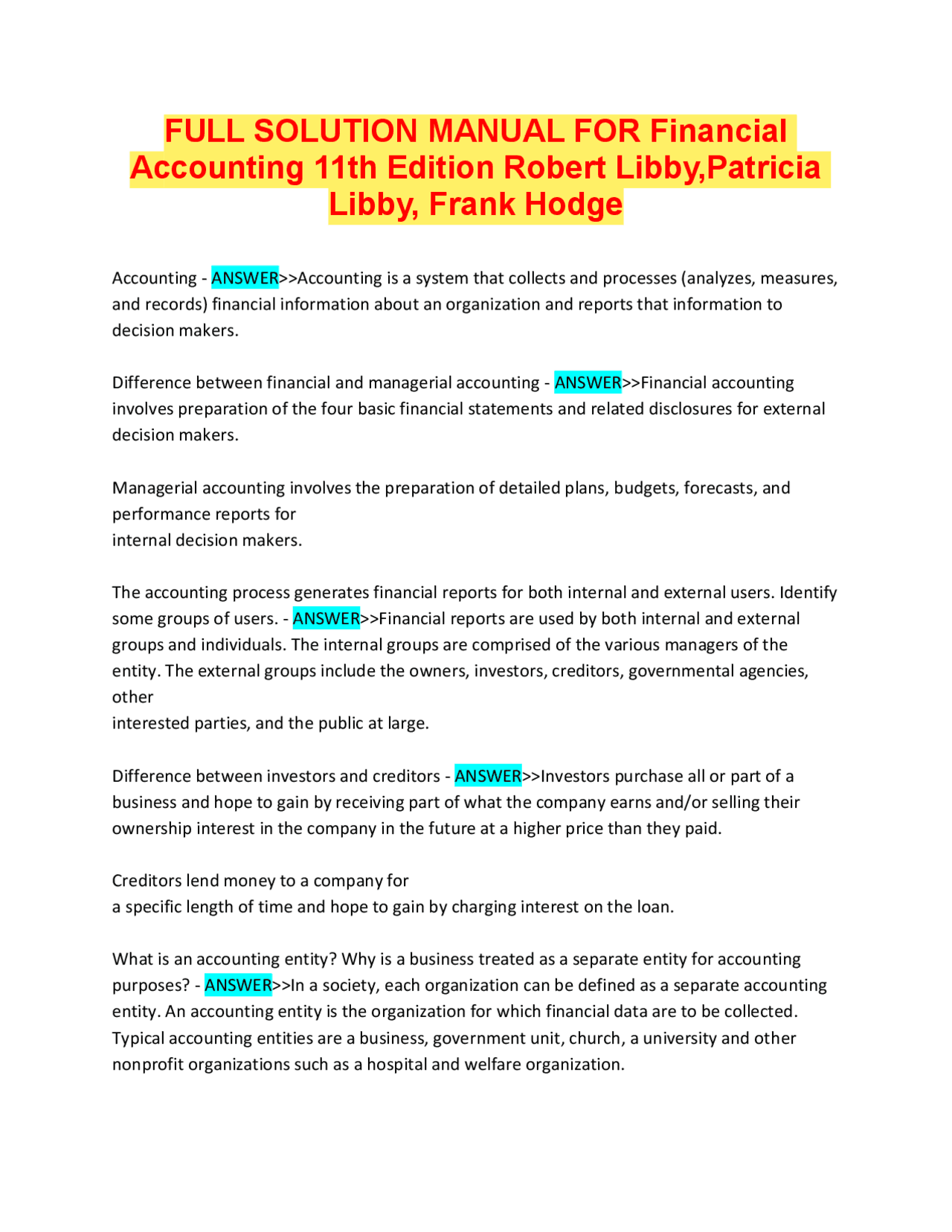 FULL SOLUTION MANUAL FOR Financial Accounting 11th Edition Robert Libby,Patricia Libby, Frank Hodge

Accounting - ANSWER>>Accounting is a system that collects and processes (analyzes, measures, and records) financial information about an organization and reports that information to decision makers.

Difference between financial and managerial accounting - ANSWER>>Financial accounting involves preparation of the four basic financial statements and related disclosures for external decision makers.

Managerial accounting involves the preparation of detailed plans, budgets, forecasts, and performance reports for internal decision makers.

The accounting process generates financial reports for both internal and external users. Identify some groups of users. - ANSWER>>Financial reports are used by both internal and external groups and individuals. The internal groups are comprised of the various managers of the entity. The external groups include the owners, investors, creditors, governmental agencies, other interested parties, and the public at large.

Difference between investors and creditors - ANSWER>>Investors purchase all or part of a business and hope to gain by receiving part of what the company earns and/or selling their ownership interest in the company in the future at a higher price than they paid.

Creditors lend money to a company for a specific length of time and hope to gain by charging interest on the loan.

What is an accounting entity? Why is a business treated as a separate entity for accounting purposes? - ANSWER>>In a society, each organization can be defined as a separate accounting entity. An accounting entity is the organization for which financial data are to be collected. Typical accounting entities are a business, government unit, church, a university and other nonprofit organizations such as a hospital and welfare organization.